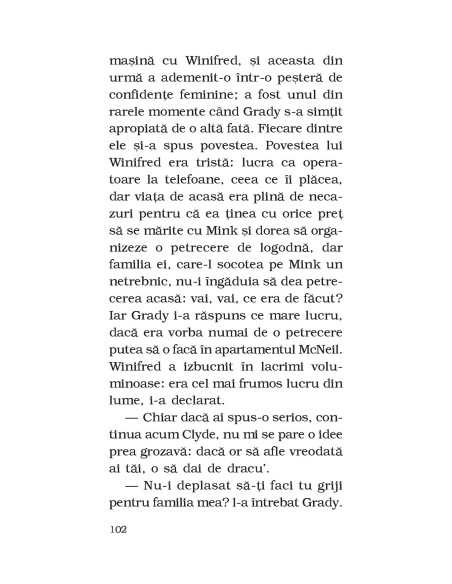 mașină cu Winifred, și aceasta din urmă a ademenit-o într-o peșteră de confidențe feminine; a fost unul din rarele momente când Grady s-a simțit apropiată de o altă fată. Fiecare dintre ele și-a spus povestea. Povestea lui Winifred era tristă: lucra ca operatoare la telefoane, ceea ce îi plăcea, dar viața de acasă era plină de necazuri pentru că ea ținea cu orice preț să se mărite cu Mink și dorea să organizeze o petrecere de logodnă, dar familia ei, care-l socotea pe Mink un netrebnic, nu-i îngăduia să dea petrecerea acasă: vai, vai, ce era de făcut? Iar Grady i-a răspuns ce mare lucru, dacă era vorba numai de o petrecere putea să o facă în apartamentul McNeil. Winifred a izbucnit în lacrimi voluminoase: era cel mai frumos lucru din lume, i-a declarat.

— Chiar dacă ai spus-o serios, continua acum Clyde, nu mi se pare o idee prea grozavă: dacă or să afle vreodată ai tăi, o să dai de dracu'.

— Nu-i deplasat să-ți faci tu griji pentru familia mea? l-a întrebat Grady.

102